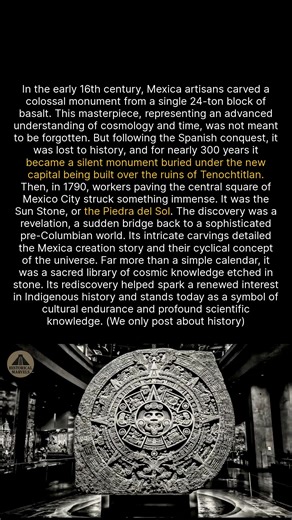 In the early 16th century, Mexica artisans carved a colossal monument from a single 24-ton block of basalt. This masterpiece, representing an advanced understanding of cosmology and time, was not meant to be forgotten. But following the Spanish conquest, it was lost to history, and for nearly 300 years it became a silent monument buried under the new capital being built over the ruins of Tenochtitlan. Then, in 1790, workers paving the central square of Mexico City struck something immense. It was the Sun Stone, or the Piedra del Sol. The discovery was a revelation, a sudden bridge back to a sophisticated pre-Columbian world. Its intricate carvings detailed the Mexica creation story and their cyclical concept of the universe. Far more than a simple calendar, it was a sacred library of cosmic knowledge etched in stone. Its rediscovery helped spark a renewed interest in Indigenous history and stands today as a symbol of cultural endurance and profound scientific knowledge. (We only post about history)

HISTORICAL MARVELS